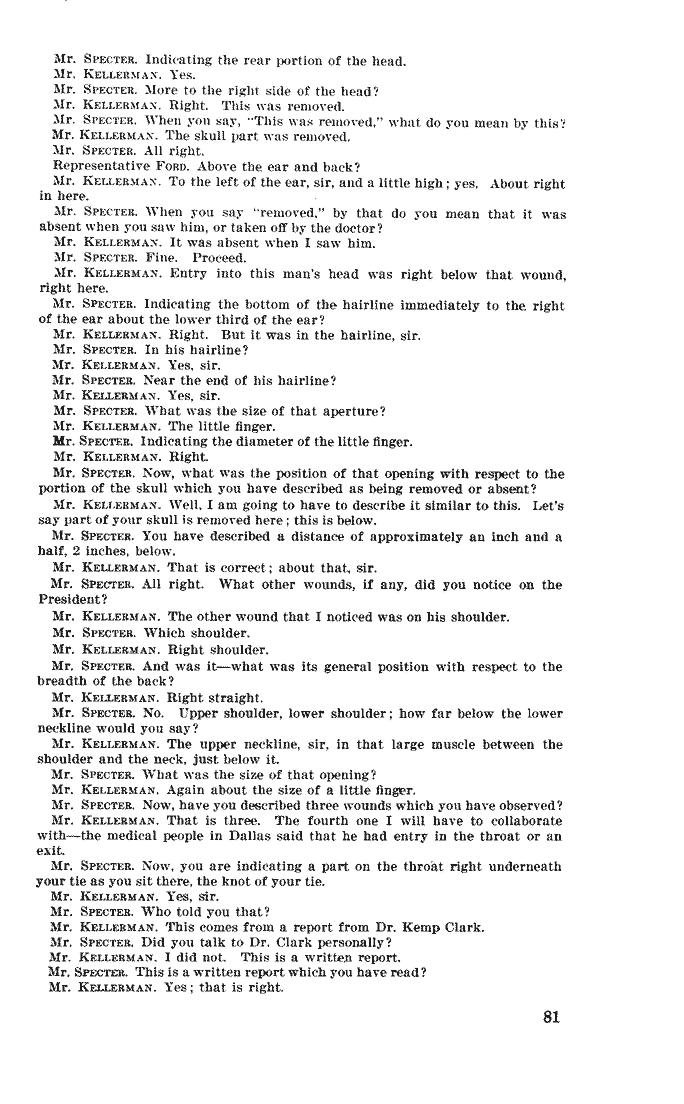 Mr. SPECTER. Indicating the rear portion of the head.
Mr. KELLERMAN. Yes.
Mr. SPECTER. More to the right side of the head?
Mr. KELLERMAN. Right. This was removed.
Mr. SPECTER. When you say, "This was removed," what do you mean by this?
Mr. KELLERMAN. The skull part was removed.
Mr. SPECTER. All right.
Representative FORD. Above the ear and back?
Mr. KELLERMAN. To the left of the ear, sir, and a little high; yes. About right in here.
Mr. SPECTER. When you say "removed," by that do you mean that it was absent when you saw him, or taken off by the doctor?
Mr. KELLERMAN. It was absent when I saw him.
Mr. SPECTER. Fine. Proceed.
Mr. KELLERMAN. Entry into this man's head was right below that wound, right here.
Mr. SPECTER. Indicating the bottom of the hairline immediately to the right of the ear about the lower third of the ear?
Mr. KELLERMAN. Right. But it was in the hairline, sir.
Mr. SPECTER. In his hairline?
Mr. KELLERMAN. Yes, sir.
Mr. SPECTER. Near the end of his hairline?
Mr. KELLERMAN. Yes, sir.
Mr. SPECTER. What was the size of that aperture?
Mr. KELLERMAN. The little finger.
Mr. SPECTER. Indicating the diameter of the little finger.
Mr. KELLERMAN. Right.
Mr. SPECTER. Now, what was the position of that opening with respect to the portion of the skull which you have described as being removed or absent?
Mr. KELLERMAN. Well, I am going to have to describe it similar to this. Let's say part of your skull is removed here; this is below.
Mr. SPECTER. You have described a distance of approximately an inch and a half, 2 inches, below.
Mr. KELLERMAN. That is correct; about that, sir.
Mr. SPECTER. All right. What other wounds, if any, did you notice on the President?
Mr. KELLERMAN. The other wound that I noticed was on his shoulder.
Mr. SPECTER. Which shoulder.
Mr. KELLERMAN. Right shoulder.
Mr. SPECTER. And was it—what was its general position with respect to the breadth of the back?
Mr. KELLERMAN. Right straight.
Mr. SPECTER. No. Upper shoulder, lower shoulder; how far below the lower neckline would you say?
Mr. KELLERMAN. The upper neckline, sir, in that large muscle between the shoulder and the neck, just below it.
Mr. SPECTER. What was the size of that opening?
Mr. KELLERMAN. Again about the size of a little finger.
Mr. SPECTER. Now, have you described three wounds which you have observed?
Mr. KELLERMAN. That is three. The fourth one I will have to collaborate with—the medical people in Dallas said that he had entry in the throat or an exit.
Mr. SPECTER. Now, you are indicating a part on the throat right underneath your tie as you sit there, the knot of your tie.
Mr. KELLERMAN. Yes, sir.
Mr. SPECTER. Who told you that?
Mr. KELLERMAN. This comes from a report from Dr. Kemp Clark.
Mr. SPECTER. Did you talk to Dr. Clark personally?
Mr. KELLERMAN. I did not. This is a written report.
Mr. SPECTER. This is a written report which you have read?
Mr. KELLERMAN. Yes; that is right.

81